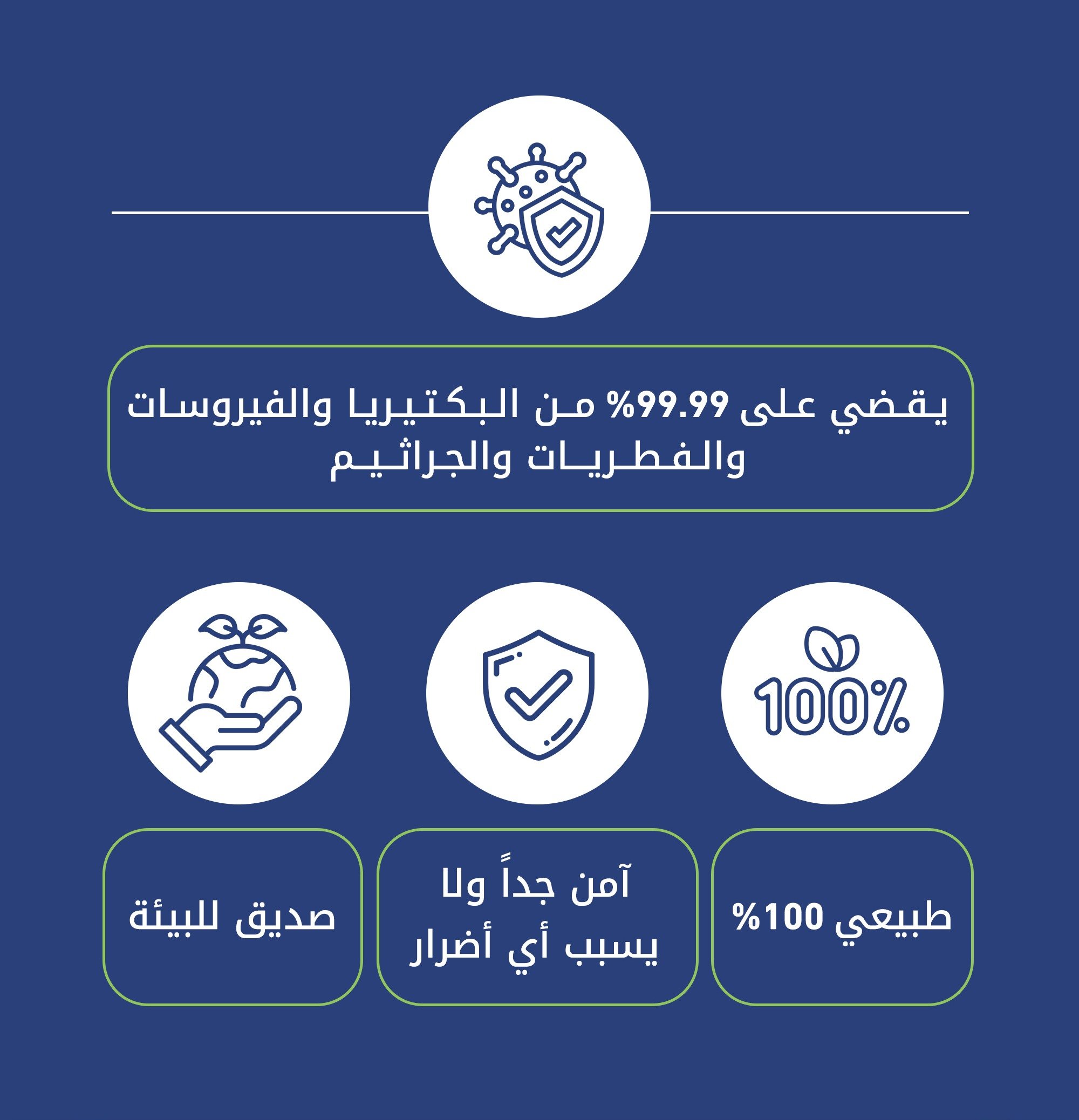 يقضي على 99.99% من البكتيريا والفيروسات والفطريات والجراثيم

100%

طبيعي 100%

آمن جداً ولا يسبب أي أضرار

صديق للبيئة